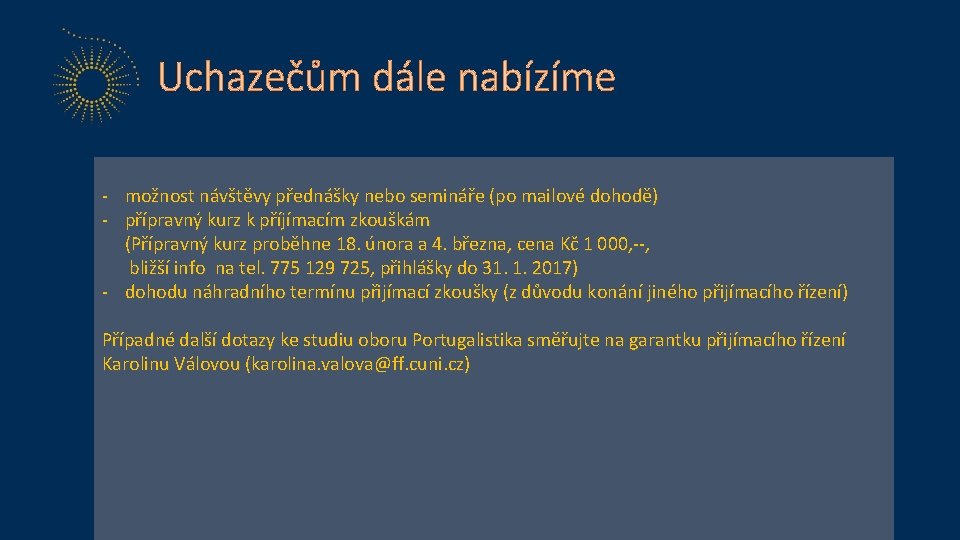 Uchazečům dále nabízíme

- možnost návštěvy přednášky nebo semináře (po mailové dohodě)
- přípravný kurz k přijímacím zkouškám
(Přípravný kurz proběhne 18. února a 4. března, cena Kč 1 000,--,
bližší info na tel. 775 129 725, přihlášky do 31. 1. 2017)
- dohodu náhradního termínu přijímací zkoušky (z důvodu konání jiného přijímacího řízení)

Případné další dotazy ke studiu oboru Portugalistika směřujte na garantku přijímacího řízení Karolinu Válovou (karolina.valova@ff.cuni.cz)